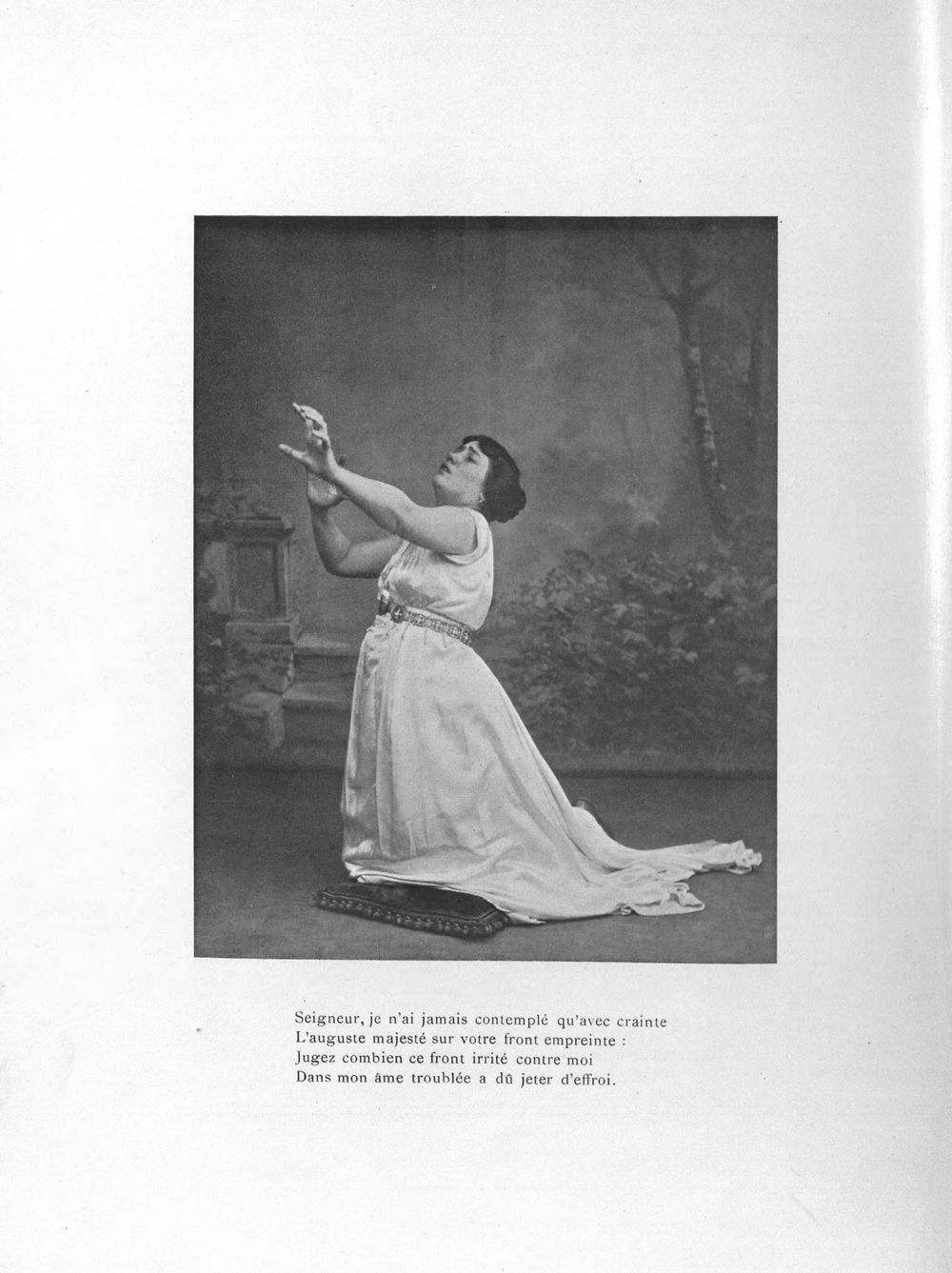 Seigneur, je n'ai jamais contemplé qu'avec crainte
L'auguste majesté sur votre front empreinte :
Jugez combien ce front irrité contre moi
Dans mon âme troublée a dû jeter d'effroi.